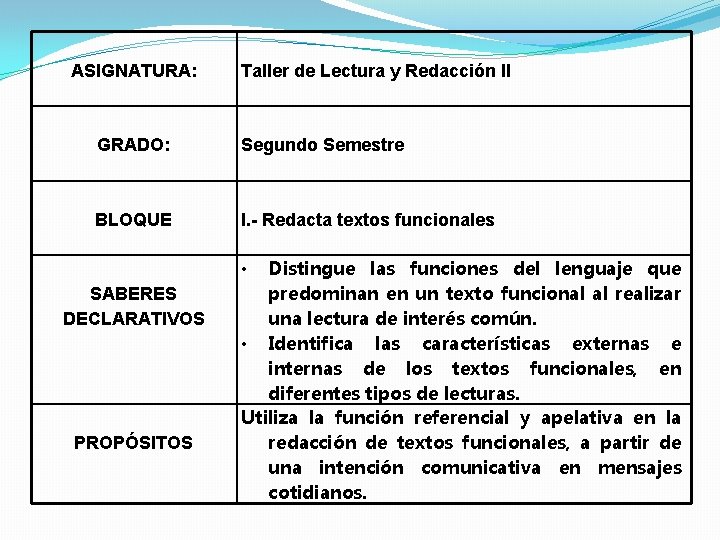 | ASIGNATURA: | Taller de Lectura y Redacción II |
|---|---|
| GRADO: | Segundo Semestre |
| BLOQUE | I.- Redacta textos funcionales |
| SABERES DECLARATIVOS | • Distingue las funciones del lenguaje que predominan en un texto funcional al realizar una lectura de interés común. • Identifica las características externas e internas de los textos funcionales, en diferentes tipos de lecturas. |
| PROPÓSITOS | Utiliza la función referencial y apelativa en la redacción de textos funcionales, a partir de una intención comunicativa en mensajes cotidianos. |